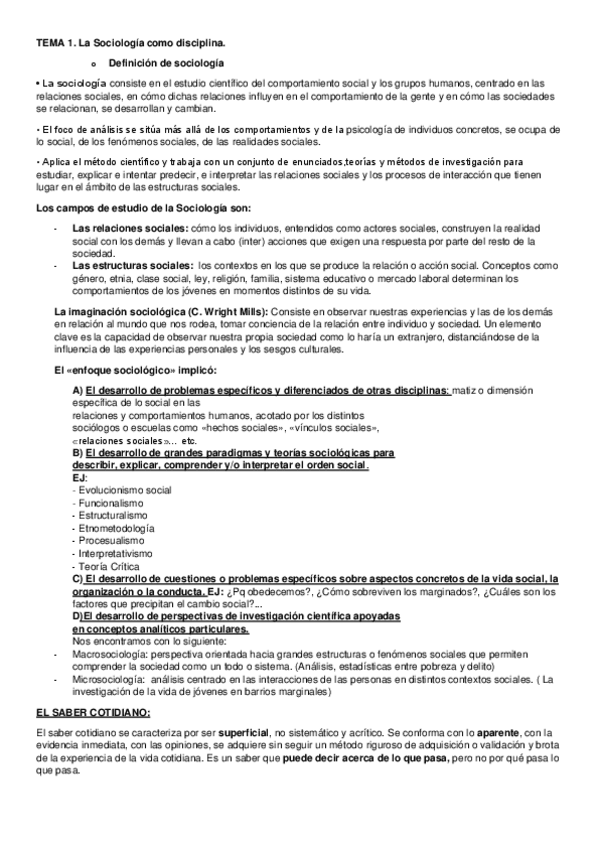 TEMA 1. La Sociología como disciplina.

o Definición de sociología

• La sociología consiste en el estudio científico del comportamiento social y los grupos humanos, centrado en las relaciones sociales, en cómo dichas relaciones influyen en el comportamiento de la gente y en cómo las sociedades se relacionan, se desarrollan y cambian.

• El foco de análisis se sitúa más allá de los comportamientos y de la psicología de individuos concretos, se ocupa de lo social, de los fenómenos sociales, de las realidades sociales.

• Aplica el método científico y trabaja con un conjunto de enunciados,teorías y métodos de investigación para estudiar, explicar e intentar predecir, e interpretar las relaciones sociales y los procesos de interacción que tienen lugar en el ámbito de las estructuras sociales.

Los campos de estudio de la Sociología son:

- Las relaciones sociales: cómo los individuos, entendidos como actores sociales, construyen la realidad social con los demás y llevan a cabo (inter) acciones que exigen una respuesta por parte del resto de la sociedad.
- Las estructuras sociales: los contextos en los que se produce la relación o acción social. Conceptos como género, etnia, clase social, ley, religión, familia, sistema educativo o mercado laboral determinan los comportamientos de los jóvenes en momentos distintos de su vida.

La imaginación sociológica (C. Wright Mills): Consiste en observar nuestras experiencias y las de los demás en relación al mundo que nos rodea, tomar conciencia de la relación entre individuo y sociedad. Un elemento clave es la capacidad de observar nuestra propia sociedad como lo haría un extranjero, distanciándose de la influencia de las experiencias personales y los sesgos culturales.

El «enfoque sociológico» implicó:

A) El desarrollo de problemas específicos y diferenciados de otras disciplinas: matiz o dimensión específica de lo social en las relaciones y comportamientos humanos, acotado por los distintos sociólogos o escuelas como «hechos sociales», «vínculos sociales», «relaciones sociales»... etc.
B) El desarrollo de grandes paradigmas y teorías sociológicas para describir, explicar, comprender y/o interpretar el orden social.
EJ:
- Evolucionismo social
- Funcionalismo
- Estructuralismo
- Etnometodología
- Procesualismo
- Interpretativismo
- Teoría Crítica
C) El desarrollo de cuestiones o problemas específicos sobre aspectos concretos de la vida social, la organización o la conducta. EJ: ¿Pq obedecemos?, ¿Cómo sobreviven los marginados?, ¿Cuáles son los factores que precipitan el cambio social?...
D)El desarrollo de perspectivas de investigación científica apoyadas en conceptos analíticos particulares.
Nos encontramos con lo siguiente:
- Macrosociología: perspectiva orientada hacia grandes estructuras o fenómenos sociales que permiten comprender la sociedad como un todo o sistema. (Análisis, estadísticas entre pobreza y delito)
- Microsociología: análisis centrado en las interacciones de las personas en distintos contextos sociales. ( La investigación de la vida de jóvenes en barrios marginales)

EL SABER COTIDIANO:

El saber cotidiano se caracteriza por ser superficial, no sistemático y acrítico. Se conforma con lo aparente, con la evidencia inmediata, con las opiniones, se adquiere sin seguir un método riguroso de adquisición o validación y brota de la experiencia de la vida cotidiana. Es un saber que puede decir acerca de lo que pasa, pero no por qué pasa lo que pasa.